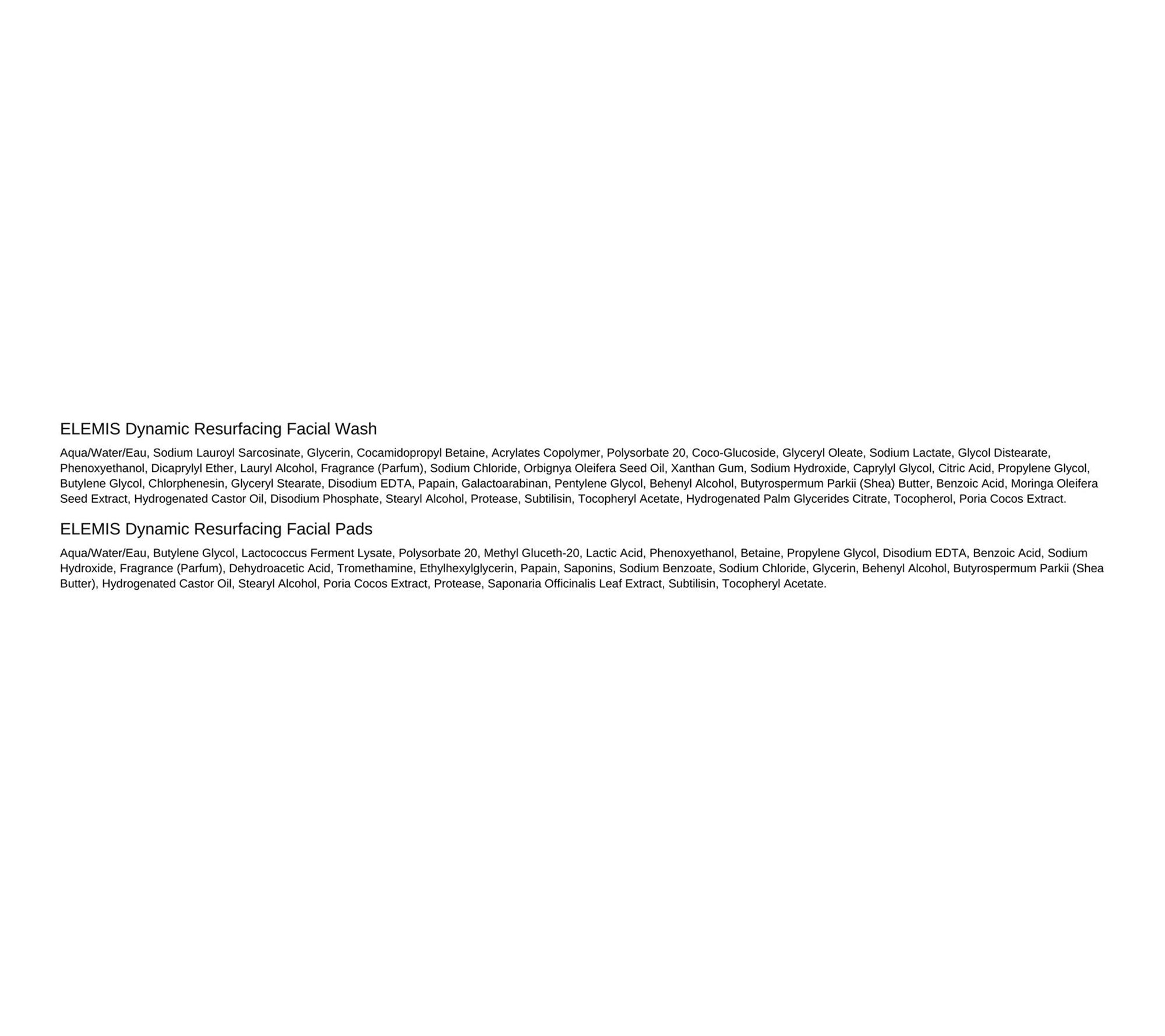 ELEMIS Dynamic Resurfacing Facial Wash

Aqua/Water/Eau, Sodium Lauroyl Sarcosinate, Glycerin, Cocamidopropyl Betaine, Acrylates Copolymer, Polysorbate 20, Coco-Glucoside, Glyceryl Oleate, Sodium Lactate, Glycol Distearate, Phenoxyethanol, Dicaprylyl Ether, Lauryl Alcohol, Fragrance (Parfum), Sodium Chloride, Orbignya Oleifera Seed Oil, Xanthan Gum, Sodium Hydroxide, Caprylyl Glycol, Citric Acid, Propylene Glycol, Butylene Glycol, Chlorphenesin, Glyceryl Stearate, Disodium EDTA, Papain, Galactoarabinan, Pentylene Glycol, Behenyl Alcohol, Butyrospermum Parkii (Shea) Butter, Benzoic Acid, Moringa Oleifera Seed Extract, Hydrogenated Castor Oil, Disodium Phosphate, Stearyl Alcohol, Protease, Subtilisin, Tocopheryl Acetate, Hydrogenated Palm Glycerides Citrate, Tocopherol, Poria Cocos Extract.

ELEMIS Dynamic Resurfacing Facial Pads

Aqua/Water/Eau, Butylene Glycol, Lactococcus Ferment Lysate, Polysorbate 20, Methyl Gluceth-20, Lactic Acid, Phenoxyethanol, Betaine, Propylene Glycol, Disodium EDTA, Benzoic Acid, Sodium Hydroxide, Fragrance (Parfum), Dehydroacetic Acid, Tromethamine, Ethylhexylglycerin, Papain, Saponins, Sodium Benzoate, Sodium Chloride, Glycerin, Behenyl Alcohol, Butyrospermum Parkii (Shea Butter), Hydrogenated Castor Oil, Stearyl Alcohol, Poria Cocos Extract, Protease, Saponaria Officinalis Leaf Extract, Subtilisin, Tocopheryl Acetate.